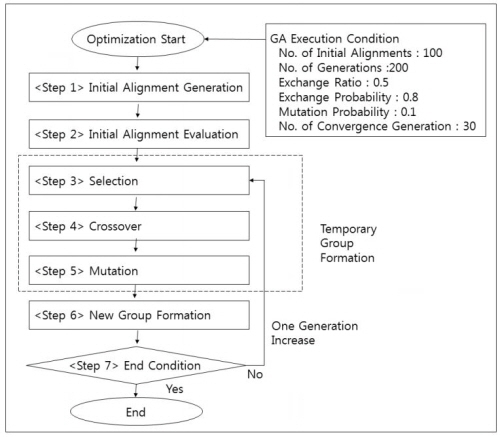 Optimization Start

GA Execution Condition
No. of Initial Alignments : 100
No. of Generations :200
Exchange Ratio : 0.5
Exchange Probability : 0.8
Mutation Probability : 0.1
No. of Convergence Generation : 30

<Step 1> Initial Alignment Generation

<Step 2> Initial Alignment Evaluation

<Step 3> Selection

<Step 4> Crossover

<Step 5> Mutation

Temporary Group Formation

<Step 6> New Group Formation

One Generation Increase

<Step 7> End Condition

No

Yes

End